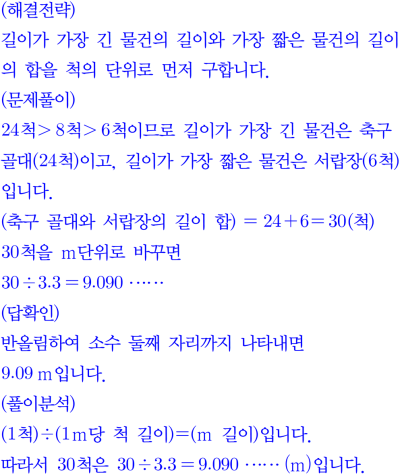 (해결전략)

길이가 가장 긴 물건의 길이와 가장 짧은 물건의 길이의 합을 척의 단위로 먼저 구합니다.

(문제풀이)

24척 > 8척 > 6척이므로 길이가 가장 긴 물건은 축구 골대(24척)이고, 길이가 가장 짧은 물건은 서랍장(6척)입니다.

(축구 골대와 서랍장의 길이 합) $= 24 + 6 = 30$(척)

30척을 m단위로 바꾸면

$30 \div 3.3 = 9.090 \cdots\cdots$

(답확인)

반올림하여 소수 둘째 자리까지 나타내면

9.09 m입니다.

(풀이분석)

(1척)÷(1m당 척 길이)=(m 길이)입니다.

따라서 30척은 $30 \div 3.3 = 9.090 \cdots\cdots$ (m)입니다.